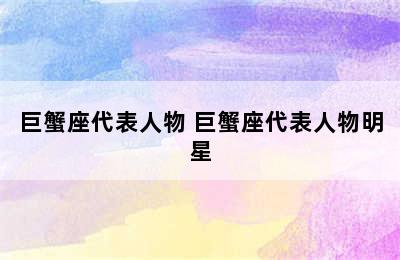 巨蟹座代表人物 巨蟹座代表人物明星